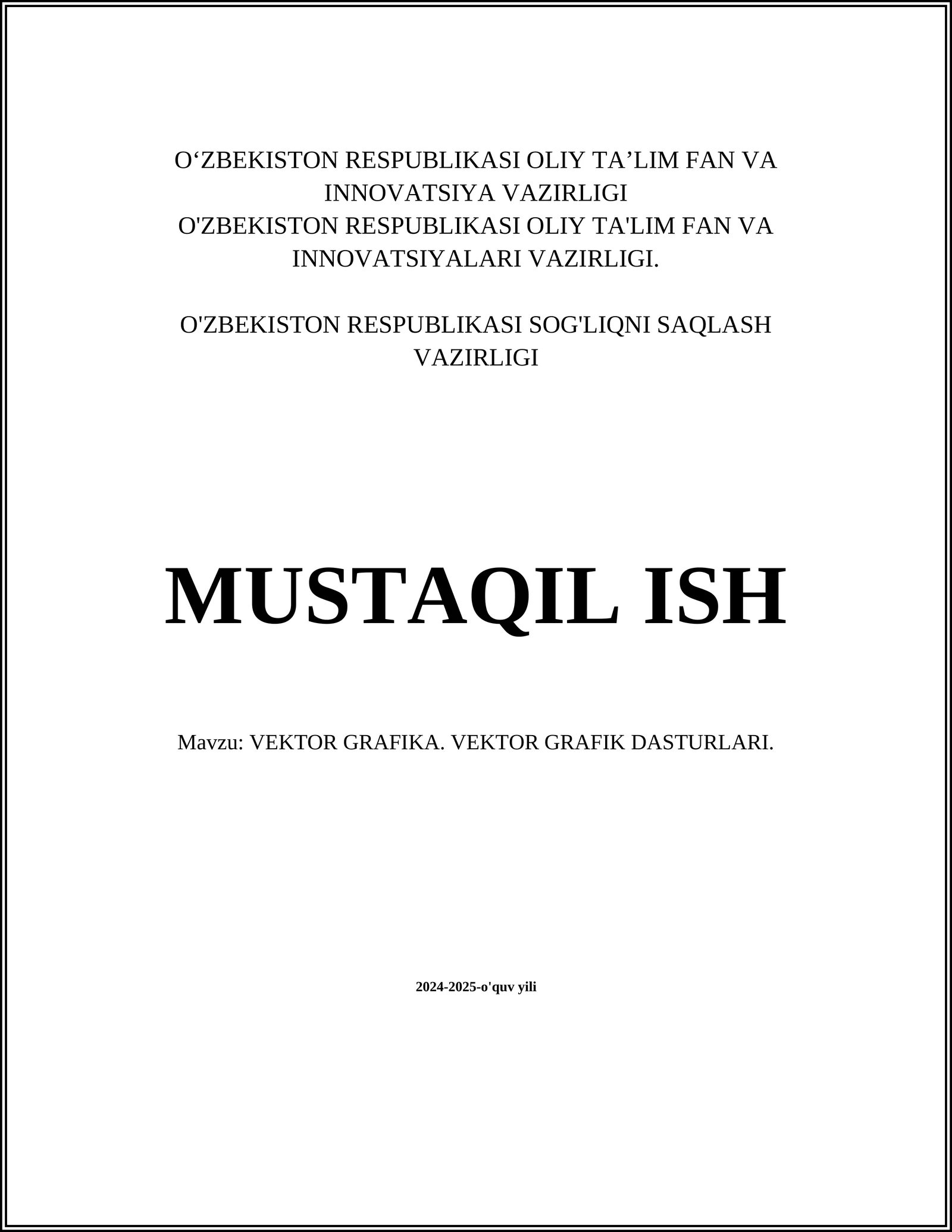 O‘ZBEKISTON RESPUBLIKASI OLIY TA’LIM FAN VA INNOVATSIYA VAZIRLIGI
O'ZBEKISTON RESPUBLIKASI OLIY TA'LIM FAN VA INNOVATSIYALARI VAZIRLIGI.

O'ZBEKISTON RESPUBLIKASI SOG'LIQNI SAQLASH VAZIRLIGI

MUSTAQIL ISH

Mavzu: VEKTOR GRAFIKA. VEKTOR GRAFIK DASTURLARI.

2024-2025-o'quv yili